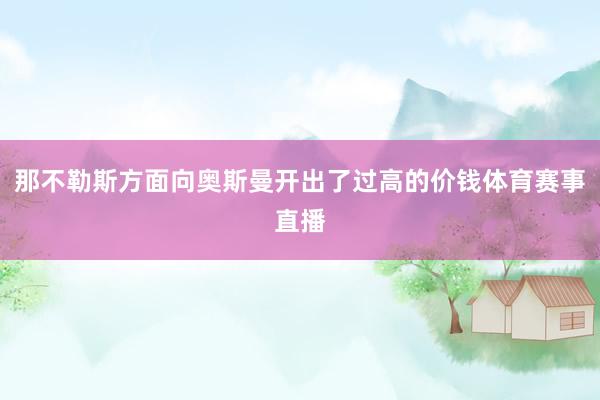 那不勒斯方面向奥斯曼开出了过高的价钱体育赛事直播